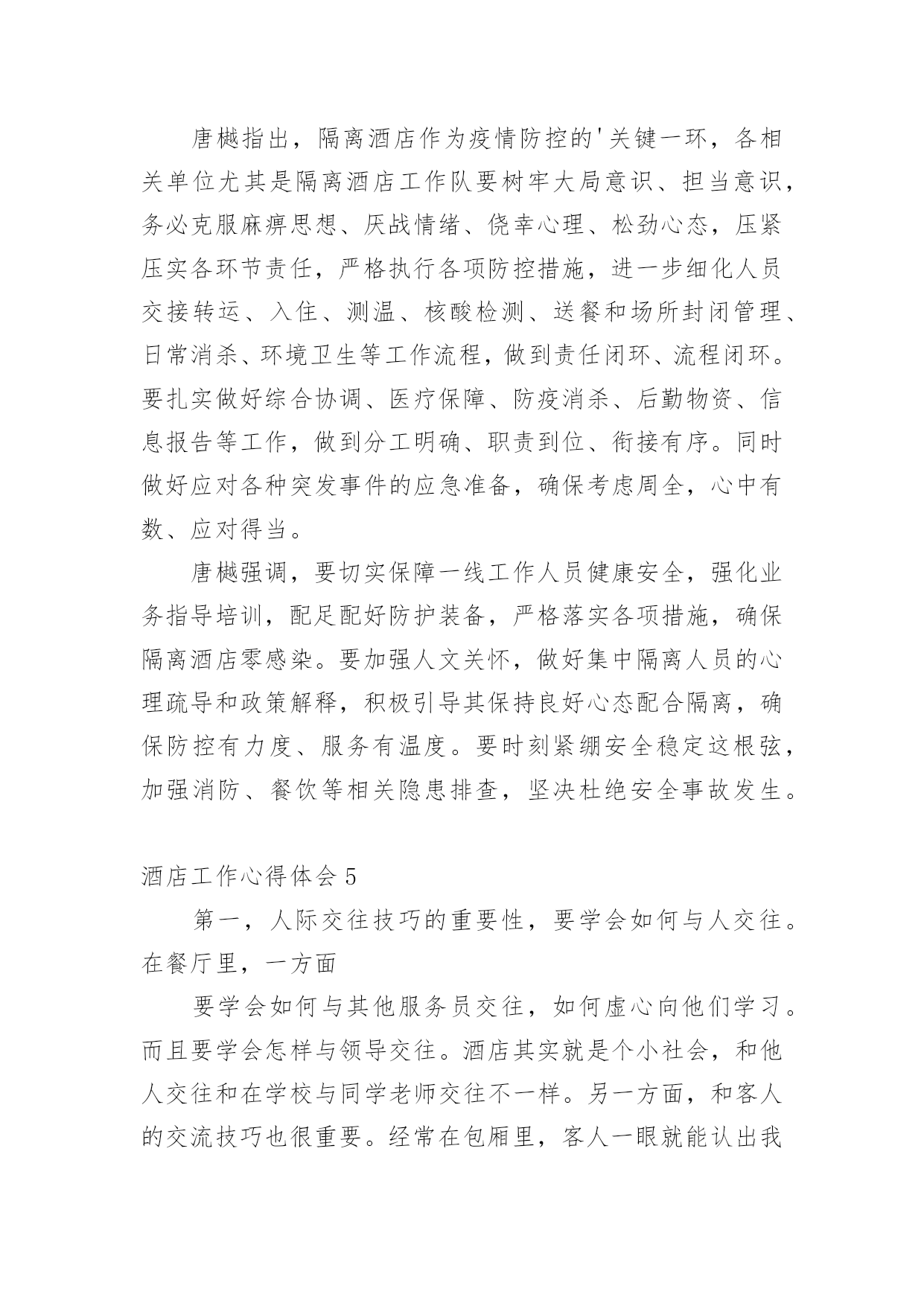 唐樾指出，隔离酒店作为疫情防控的'关键一环，各相关单位尤其是隔离酒店工作队要树牢大局意识、担当意识，务必克服麻痹思想、厌战情绪、侥幸心理、松劲心态，压紧压实各环节责任，严格执行各项防控措施，进一步细化人员交接转运、入住、测温、核酸检测、送餐和场所封闭管理、日常消杀、环境卫生等工作流程，做到责任闭环、流程闭环。要扎实做好综合协调、医疗保障、防疫消杀、后勤物资、信息报告等工作，做到分工明确、职责到位、衔接有序。同时做好应对各种突发事件的应急准备，确保考虑周全，心中有数、应对得当。

唐樾强调，要切实保障一线工作人员健康安全，强化业务指导培训，配足配好防护装备，严格落实各项措施，确保隔离酒店零感染。要加强人文关怀，做好集中隔离人员的心理疏导和政策解释，积极引导其保持良好心态配合隔离，确保防控有力度、服务有温度。要时刻紧绷安全稳定这根弦，加强消防、餐饮等相关隐患排查，坚决杜绝安全事故发生。

酒店工作心得体会 5

第一，人际交往技巧的重要性，要学会如何与人交往。在餐厅里，一方面

要学会如何与其他服务员交往，如何虚心向他们学习。而且要学会怎样与领导交往。酒店其实就是个小社会，和他人交往和在学校与同学老师交往不一样。另一方面，和客人的交流技巧也很重要。经常在包厢里，客人一眼就能认出我